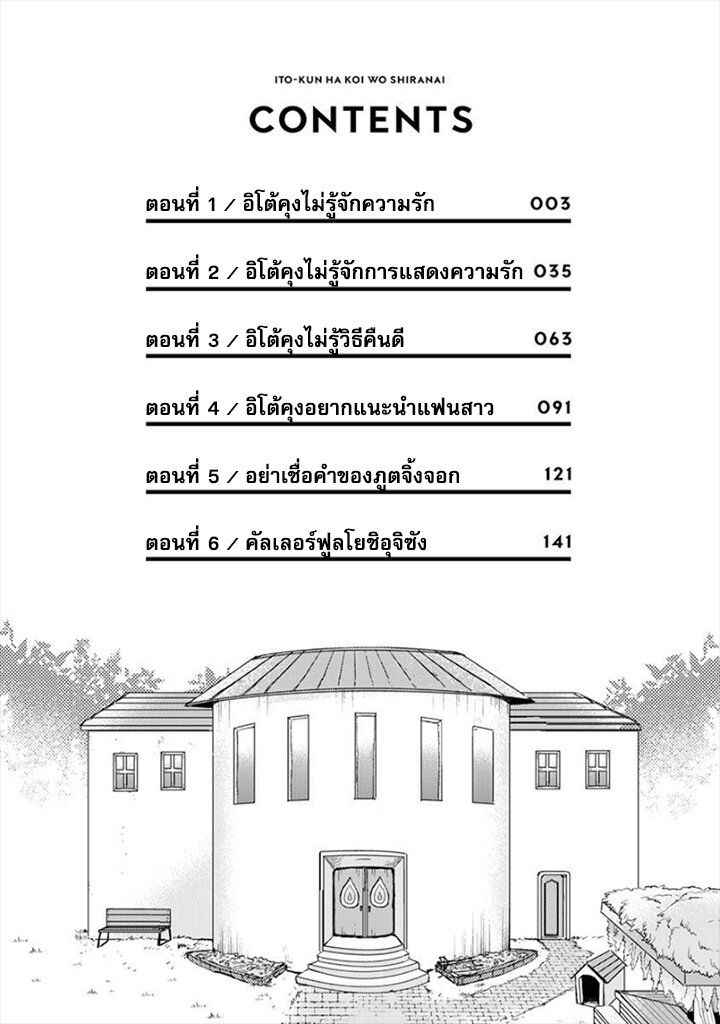 ITO-KUN HA KOI WO SHIRANAI

CONTENTS

ตอนที่ 1 / อิโต้คุงไม่รู้จักความรัก 003

ตอนที่ 2 / อิโต้คุงไม่รู้จักการแสดงความรัก 035

ตอนที่ 3 / อิโต้คุงไม่รู้วิธีคืนดี 063

ตอนที่ 4 / อิโต้คุงอยากแนะนำแฟนสาว 091

ตอนที่ 5 / อย่าเชื่อคำของภูตจิ้งจอก 121

ตอนที่ 6 / คัลเลอร์ฟูลโยชิอุจิซัง 141